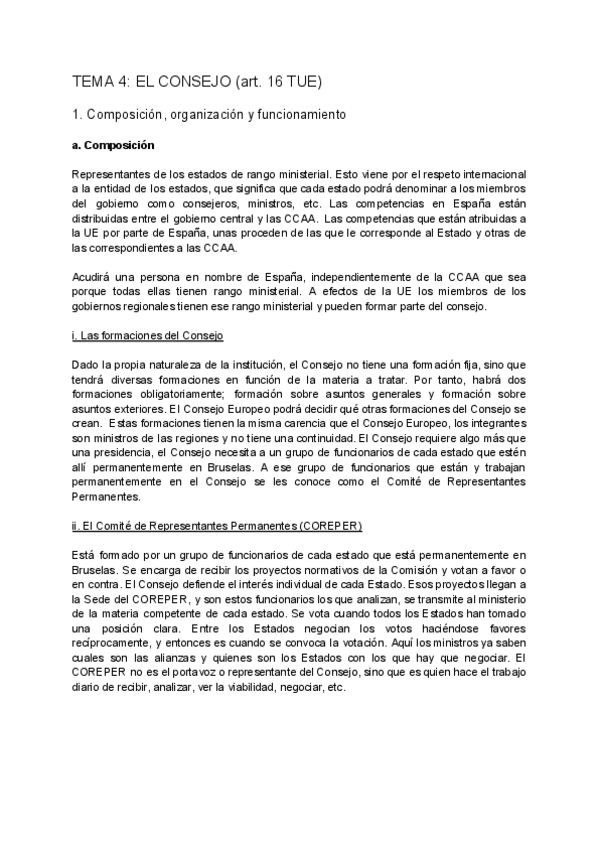 TEMA 4: EL CONSEJO (art. 16 TUE)

1. Composición, organización y funcionamiento

a. Composición

Representantes de los estados de rango ministerial. Esto viene por el respeto internacional a la entidad de los estados, que significa que cada estado podrá denominar a los miembros del gobierno como consejeros, ministros, etc. Las competencias en España están distribuidas entre el gobierno central y las CCAA. Las competencias que están atribuidas a la UE por parte de España, unas proceden de las que le corresponde al Estado y otras de las correspondientes a las CCAA.

Acudirá una persona en nombre de España, independientemente de la CCAA que sea porque todas ellas tienen rango ministerial. A efectos de la UE los miembros de los gobiernos regionales tienen ese rango ministerial y pueden formar parte del consejo.

i. Las formaciones del Consejo

Dado la propia naturaleza de la institución, el Consejo no tiene una formación fija, sino que tendrá diversas formaciones en función de la materia a tratar. Por tanto, habrá dos formaciones obligatoriamente; formación sobre asuntos generales y formación sobre asuntos exteriores. El Consejo Europeo podrá decidir qué otras formaciones del Consejo se crean. Estas formaciones tienen la misma carencia que el Consejo Europeo, los integrantes son ministros de las regiones y no tiene una continuidad. El Consejo requiere algo más que una presidencia, el Consejo necesita a un grupo de funcionarios de cada estado que estén allí permanentemente en Bruselas. A ese grupo de funcionarios que están y trabajan permanentemente en el Consejo se les conoce como el Comité de Representantes Permanentes.

ii. El Comité de Representantes Permanentes (COREPER)

Está formado por un grupo de funcionarios de cada estado que está permanentemente en Bruselas. Se encarga de recibir los proyectos normativos de la Comisión y votan a favor o en contra. El Consejo defiende el interés individual de cada Estado. Esos proyectos llegan a la Sede del COREPER, y son estos funcionarios los que analizan, se transmite al ministerio de la materia competente de cada estado. Se vota cuando todos los Estados han tomado una posición clara. Entre los Estados negocian los votos haciéndose favores recíprocamente, y entonces es cuando se convoca la votación. Aquí los ministros ya saben cuales son las alianzas y quienes son los Estados con los que hay que negociar. El COREPER no es el portavoz o representante del Consejo, sino que es quien hace el trabajo diario de recibir, analizar, ver la viabilidad, negociar, etc.